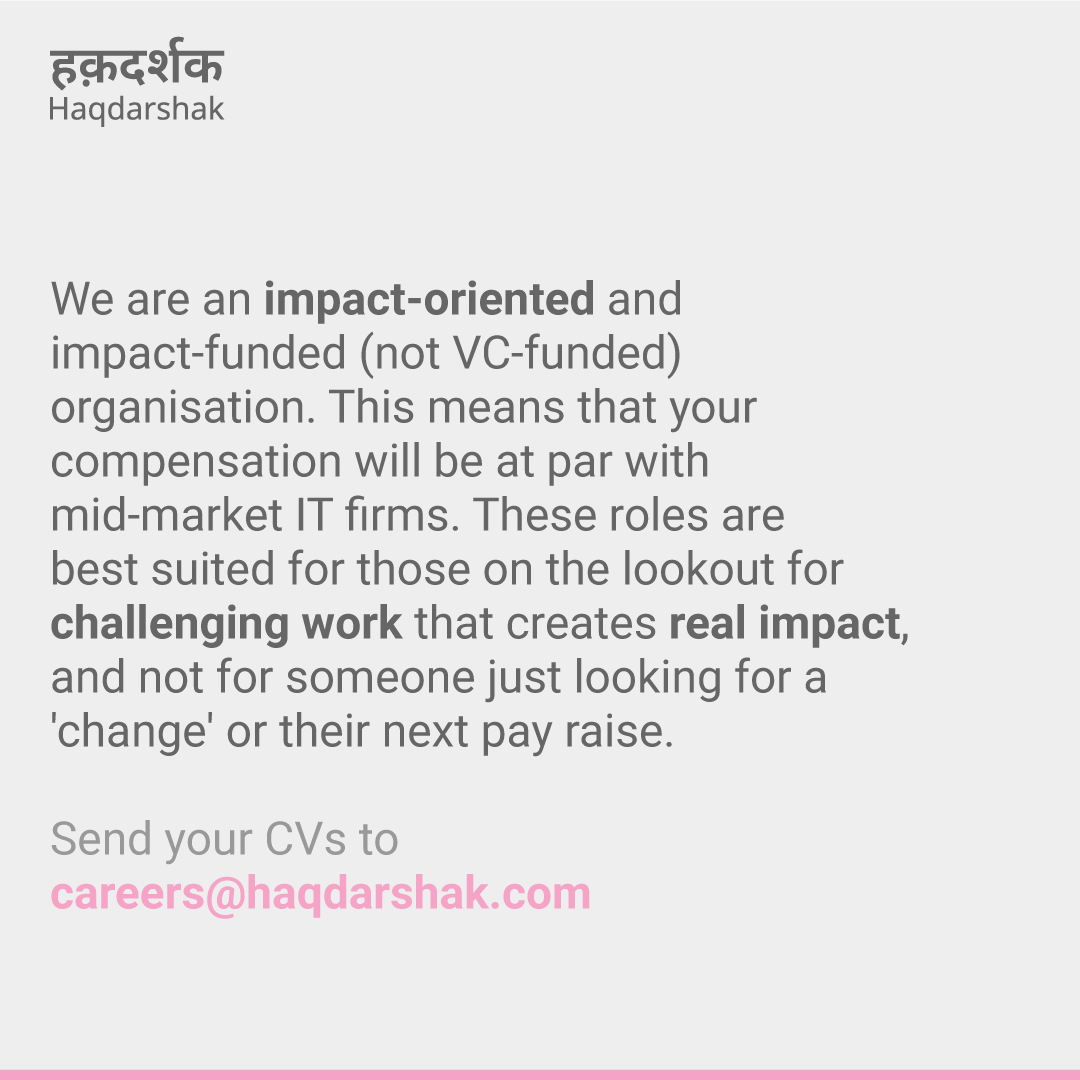 हक़दर्शक
Haqdarshak

We are an impact-oriented and impact-funded (not VC-funded) organisation. This means that your compensation will be at par with mid-market IT firms. These roles are best suited for those on the lookout for challenging work that creates real impact, and not for someone just looking for a 'change' or their next pay raise.

Send your CVs to
careers@haqdarshak.com